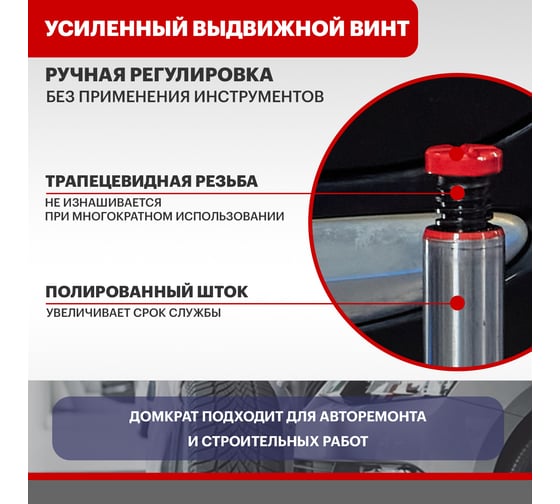 УСИЛЕННЫЙ ВЫДВИЖНОЙ ВИНТ

РУЧНАЯ РЕГУЛИРОВКА
БЕЗ ПРИМЕНЕНИЯ ИНСТРУМЕНТОВ

ТРАПЕЦЕВИДНАЯ РЕЗЬБА
НЕ ИЗНАШИВАЕТСЯ
ПРИ МНОГОКРАТНОМ ИСПОЛЬЗОВАНИИ

ПОЛИРОВАННЫЙ ШТОК
УВЕЛИЧИВАЕТ СРОК СЛУЖБЫ

ДОМКРАТ ПОДХОДИТ ДЛЯ АВТОРЕМОНТА
И СТРОИТЕЛЬНЫХ РАБОТ